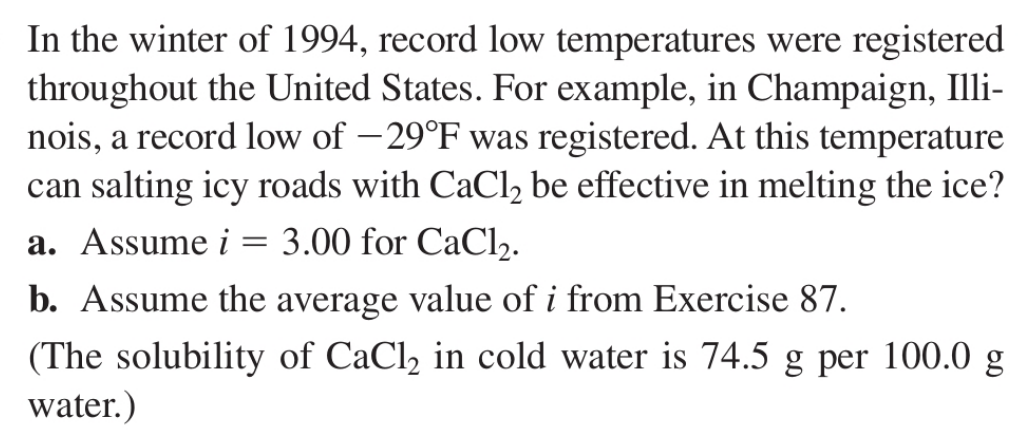 In the winter of 1994, record low temperatures were registered throughout the United States. For example, in Champaign, Illinois, a record low of $-29°F$ was registered. At this temperature can salting icy roads with $CaCl_2$ be effective in melting the ice?

a. Assume $i = 3.00$ for $CaCl_2$.

b. Assume the average value of $i$ from Exercise 87.

(The solubility of $CaCl_2$ in cold water is 74.5 g per 100.0 g water.)